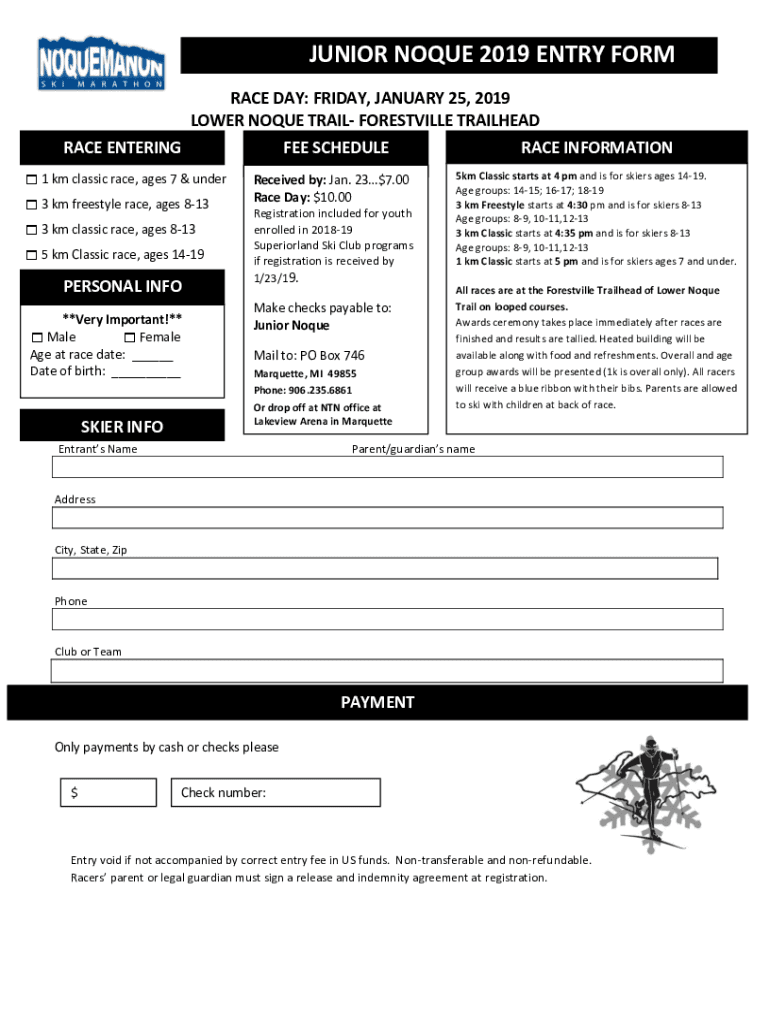 NOQUEMANON SKI MARATHON

JUNIOR NOQUE 2019 ENTRY FORM

RACE DAY: FRIDAY, JANUARY 25, 2019
LOWER NOQUE TRAIL- FORESTVILLE TRAILHEAD

RACE ENTERING

☐ 1 km classic race, ages 7 & under
☐ 3 km freestyle race, ages 8-13
☐ 3 km classic race, ages 8-13
☐ 5 km Classic race, ages 14-19

PERSONAL INFO

**Very Important!**
☐ Male ☐ Female
Age at race date: ______
Date of birth: __________

SKIER INFO

FEE SCHEDULE

Received by: Jan. 23...$7.00
Race Day: $10.00
Registration included for youth enrolled in 2018-19 Superiorland Ski Club programs if registration is received by 1/23/19.

Make checks payable to:
Junior Noque

Mail to: PO Box 746
Marquette, MI 49855
Phone: 906.235.6861
Or drop off at NTN office at Lakeview Arena in Marquette

RACE INFORMATION

5km Classic starts at 4 pm and is for skiers ages 14-19.
Age groups: 14-15; 16-17; 18-19
3 km Freestyle starts at 4:30 pm and is for skiers 8-13
Age groups: 8-9, 10-11,12-13
3 km Classic starts at 4:35 pm and is for skiers 8-13
Age groups: 8-9, 10-11,12-13
1 km Classic starts at 5 pm and is for skiers ages 7 and under.

All races are at the Forestville Trailhead of Lower Noque Trail on looped courses.
Awards ceremony takes place immediately after races are finished and results are tallied. Heated building will be available along with food and refreshments. Overall and age group awards will be presented (1k is overall only). All racers will receive a blue ribbon with their bibs. Parents are allowed to ski with children at back of race.

Entrant's Name

Parent/guardian's name

Address

City, State, Zip

Phone

Club or Team

PAYMENT

Only payments by cash or checks please

$

Check number:

Entry void if not accompanied by correct entry fee in US funds. Non-transferable and non-refundable.
Racers' parent or legal guardian must sign a release and indemnity agreement at registration.